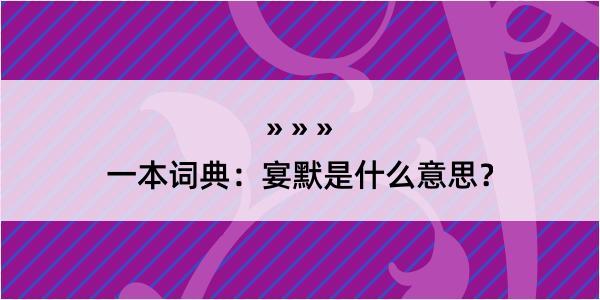 » » »

一本词典：宴默是什么意思？